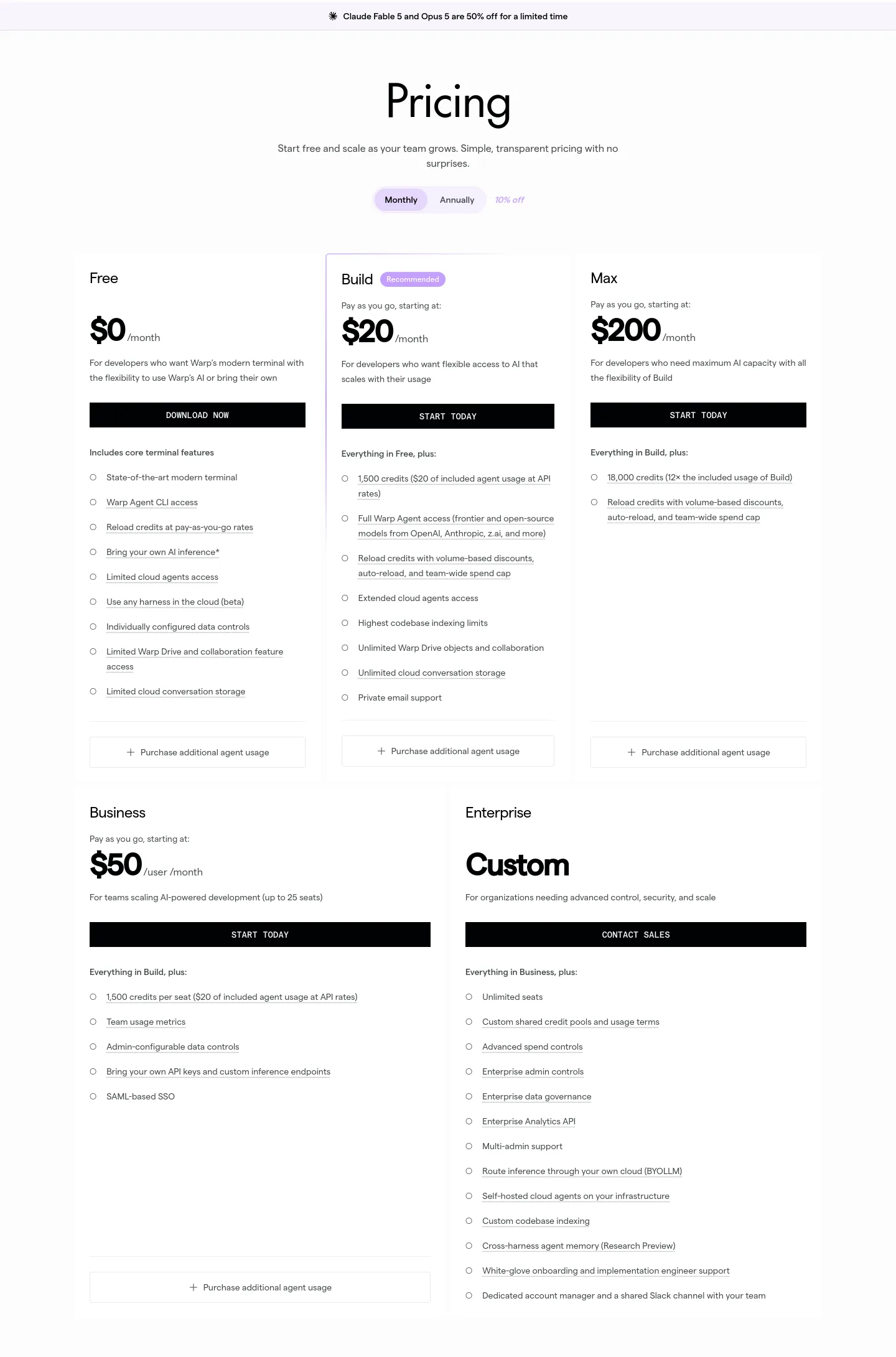 Claude Fable 5 and Opus 5 are 50% off for a limited time

Pricing

Start free and scale as your team grows. Simple, transparent pricing with no surprises.

Monthly Annually 10% off

Free

$0 /month

For developers who want Warp's modern terminal with the flexibility to use Warp's AI or bring their own

DOWNLOAD NOW

Includes core terminal features

State-of-the-art modern terminal

Warp Agent CLI access

Reload credits at pay-as-you-go rates

Bring your own AI inference*

Limited cloud agents access

Use any harness in the cloud (beta)

Individually configured data controls

Limited Warp Drive and collaboration feature access

Limited cloud conversation storage

+ Purchase additional agent usage

Build Recommended

Pay as you go, starting at:

$20 /month

For developers who want flexible access to AI that scales with their usage

START TODAY

Everything in Free, plus:

1,500 credits ($20 of included agent usage at API rates)

Full Warp Agent access (frontier and open-source models from OpenAI, Anthropic, z.ai, and more)

Reload credits with volume-based discounts, auto-reload, and team-wide spend cap

Extended cloud agents access

Highest codebase indexing limits

Unlimited Warp Drive objects and collaboration

Unlimited cloud conversation storage

Private email support

+ Purchase additional agent usage

Max

Pay as you go, starting at:

$200 /month

For developers who need maximum AI capacity with all the flexibility of Build

START TODAY

Everything in Build, plus:

18,000 credits (12× the included usage of Build)

Reload credits with volume-based discounts, auto-reload, and team-wide spend cap

+ Purchase additional agent usage

Business

Pay as you go, starting at:

$50 /user /month

For teams scaling AI-powered development (up to 25 seats)

START TODAY

Everything in Build, plus:

1,500 credits per seat ($20 of included agent usage at API rates)

Team usage metrics

Admin-configurable data controls

Bring your own API keys and custom inference endpoints

SAML-based SSO

+ Purchase additional agent usage

Enterprise

Custom

For organizations needing advanced control, security, and scale

CONTACT SALES

Everything in Business, plus:

Unlimited seats

Custom shared credit pools and usage terms

Advanced spend controls

Enterprise admin controls

Enterprise data governance

Enterprise Analytics API

Multi-admin support

Route inference through your own cloud (BYOLLM)

Self-hosted cloud agents on your infrastructure

Custom codebase indexing

Cross-harness agent memory (Research Preview)

White-glove onboarding and implementation engineer support

Dedicated account manager and a shared Slack channel with your team